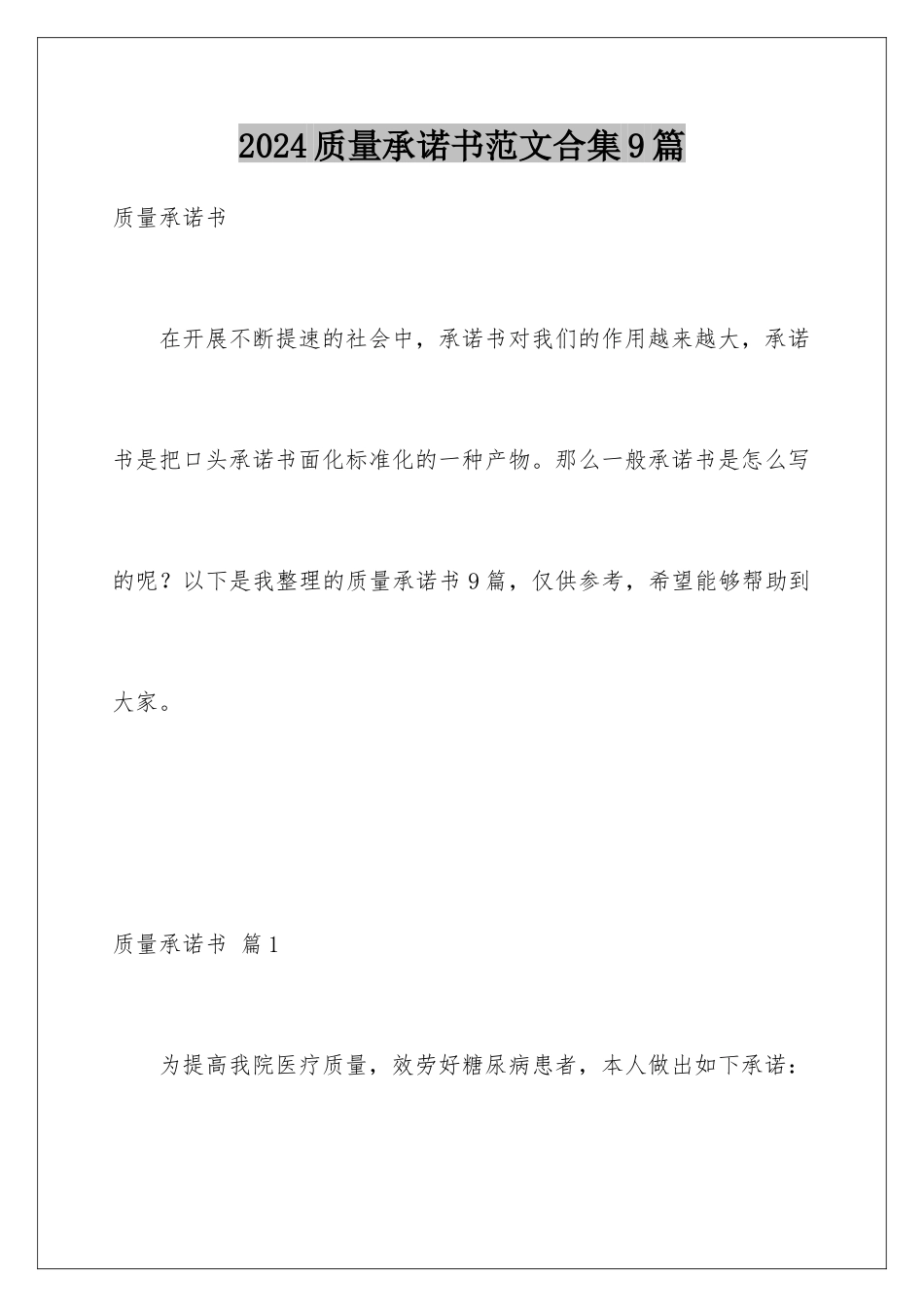 2024质量承诺书范文合集9篇

质量承诺书

在开展不断提速的社会中，承诺书对我们的作用越来越大，承诺书是把口头承诺书面化标准化的一种产物。那么一般承诺书是怎么写的呢？以下是我整理的质量承诺书9篇，仅供参考，希望能够帮助到大家。

质量承诺书 篇1

为提高我院医疗质量，效劳好糖尿病患者，本人做出如下承诺：